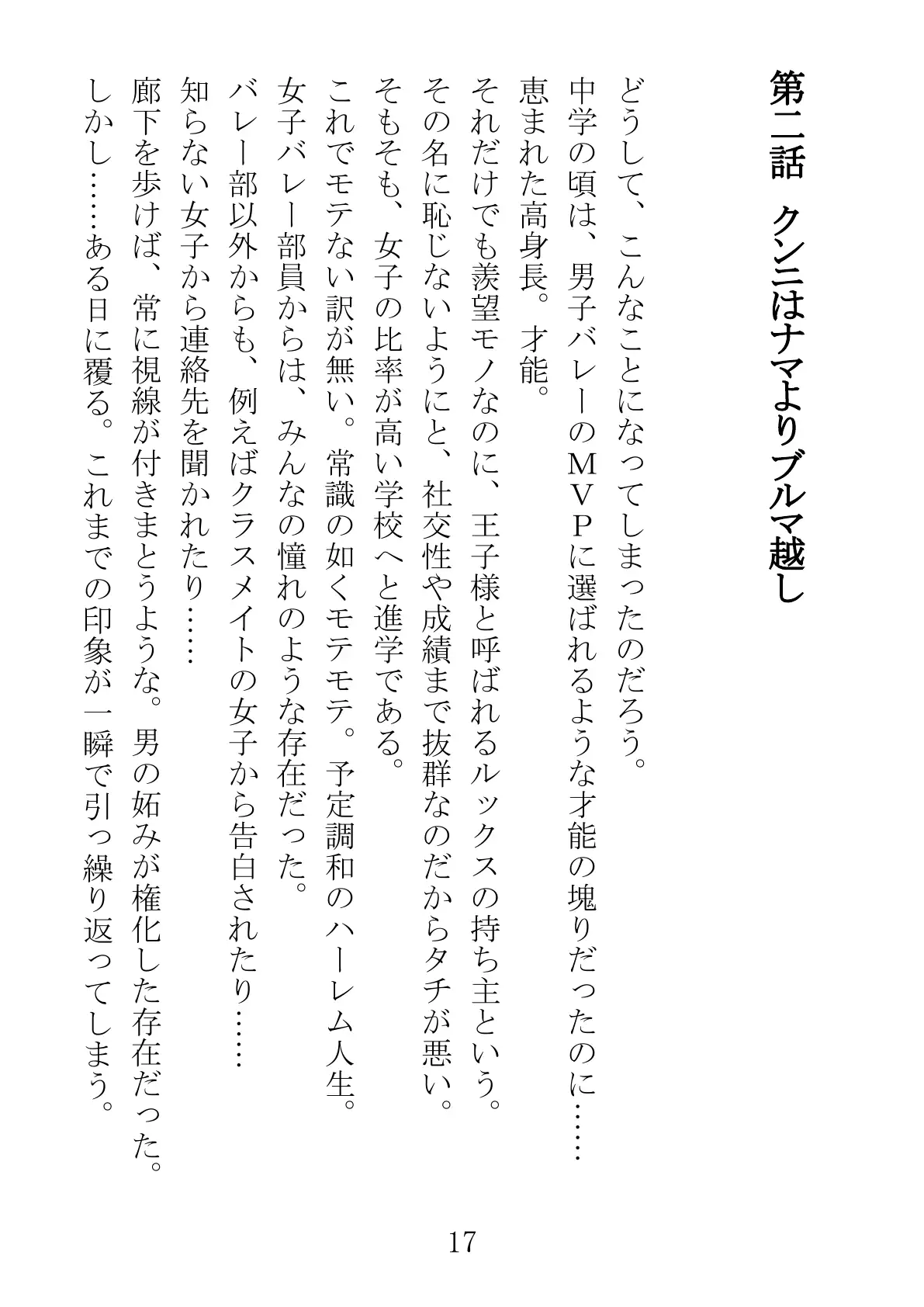 第二話　クンニはナマよりブルマ越し

どうして、こんなことになってしまったのだろう。
中学の頃は、男子バレーのＭＶＰに選ばれるような才能の塊りだったのに……
恵まれた高身長。才能。
それだけでも羨望モノなのに、王子様と呼ばれるルックスの持ち主という。
その名に恥じないようにと、社交性や成績まで抜群なのだからタチが悪い。
そもそも、女子の比率が高い学校へと進学である。
これでモテない訳が無い。常識の如くモテモテ。予定調和のハーレム人生。
女子バレー部員からは、みんなの憧れのような存在だった。
バレー部以外からも、例えばクラスメイトの女子から告白されたり……
知らない女子から連絡先を聞かれたり……
廊下を歩けば、常に視線が付きまとうような。男の妬みが権化した存在だった。
しかし……ある日に覆る。これまでの印象が一瞬で引っ繰り返ってしまう。

17